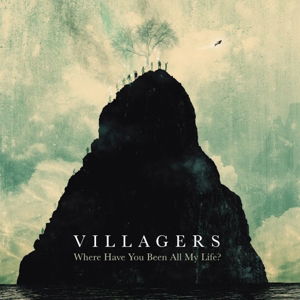 VILLAGERS
Where Have You Been All My Life?